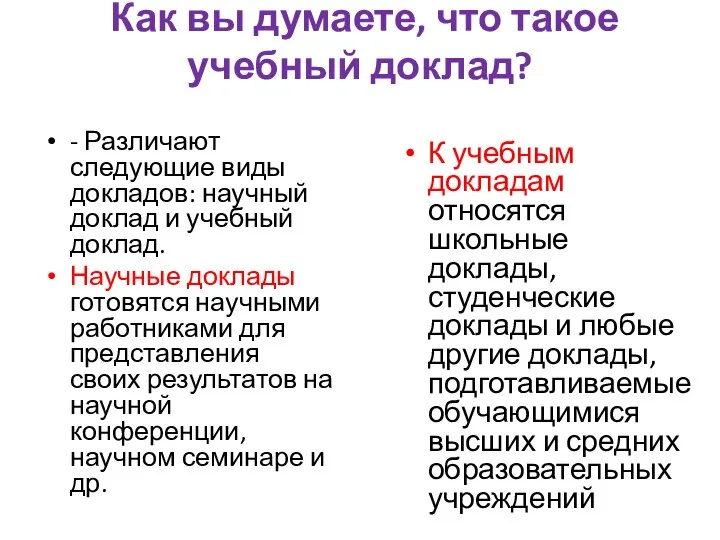 Как вы думаете, что такое учебный доклад?

• - Различают следующие виды докладов: научный доклад и учебный доклад.
• Научные доклады готовятся научными работниками для представления своих результатов на научной конференции, научном семинаре и др.

• К учебным докладам относятся школьные доклады, студенческие доклады и любые другие доклады, подготавливаемые обучающимися высших и средних образовательных учреждений